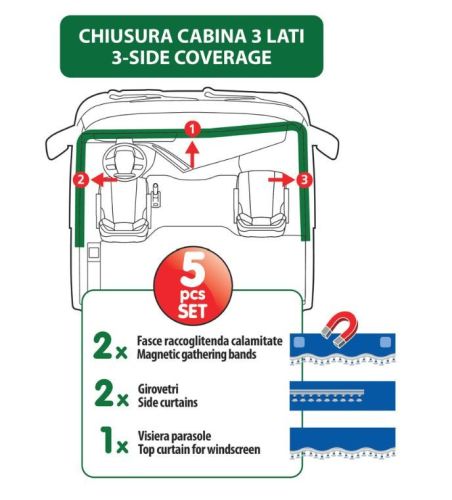 CHIUSURA CABINA 3 LATI
3-SIDE COVERAGE

1

2

3

5
pcs
SET

2x Fasce raccoglitenda calamitate
Magnetic gathering bands

2x Girovetri
Side curtains

1x Visiera parasole
Top curtain for windscreen